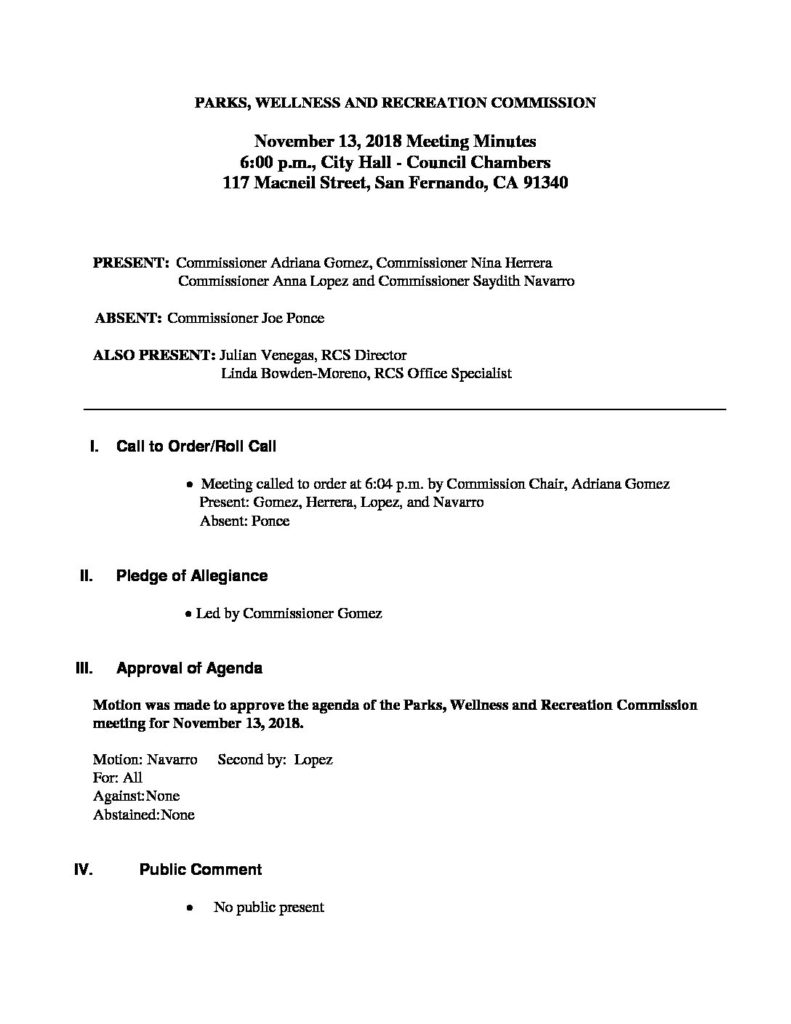 PARKS, WELLNESS AND RECREATION COMMISSION

November 13, 2018 Meeting Minutes
6:00 p.m., City Hall - Council Chambers
117 Macneil Street, San Fernando, CA 91340

PRESENT: Commissioner Adriana Gomez, Commissioner Nina Herrera
Commissioner Anna Lopez and Commissioner Saydith Navarro

ABSENT: Commissioner Joe Ponce

ALSO PRESENT: Julian Venegas, RCS Director
Linda Bowden-Moreno, RCS Office Specialist

I. Call to Order/Roll Call

• Meeting called to order at 6:04 p.m. by Commission Chair, Adriana Gomez
Present: Gomez, Herrera, Lopez, and Navarro
Absent: Ponce

II. Pledge of Allegiance

• Led by Commissioner Gomez

III. Approval of Agenda

Motion was made to approve the agenda of the Parks, Wellness and Recreation Commission meeting for November 13, 2018.

Motion: Navarro Second by: Lopez
For: All
Against:None
Abstained:None

IV. Public Comment

• No public present